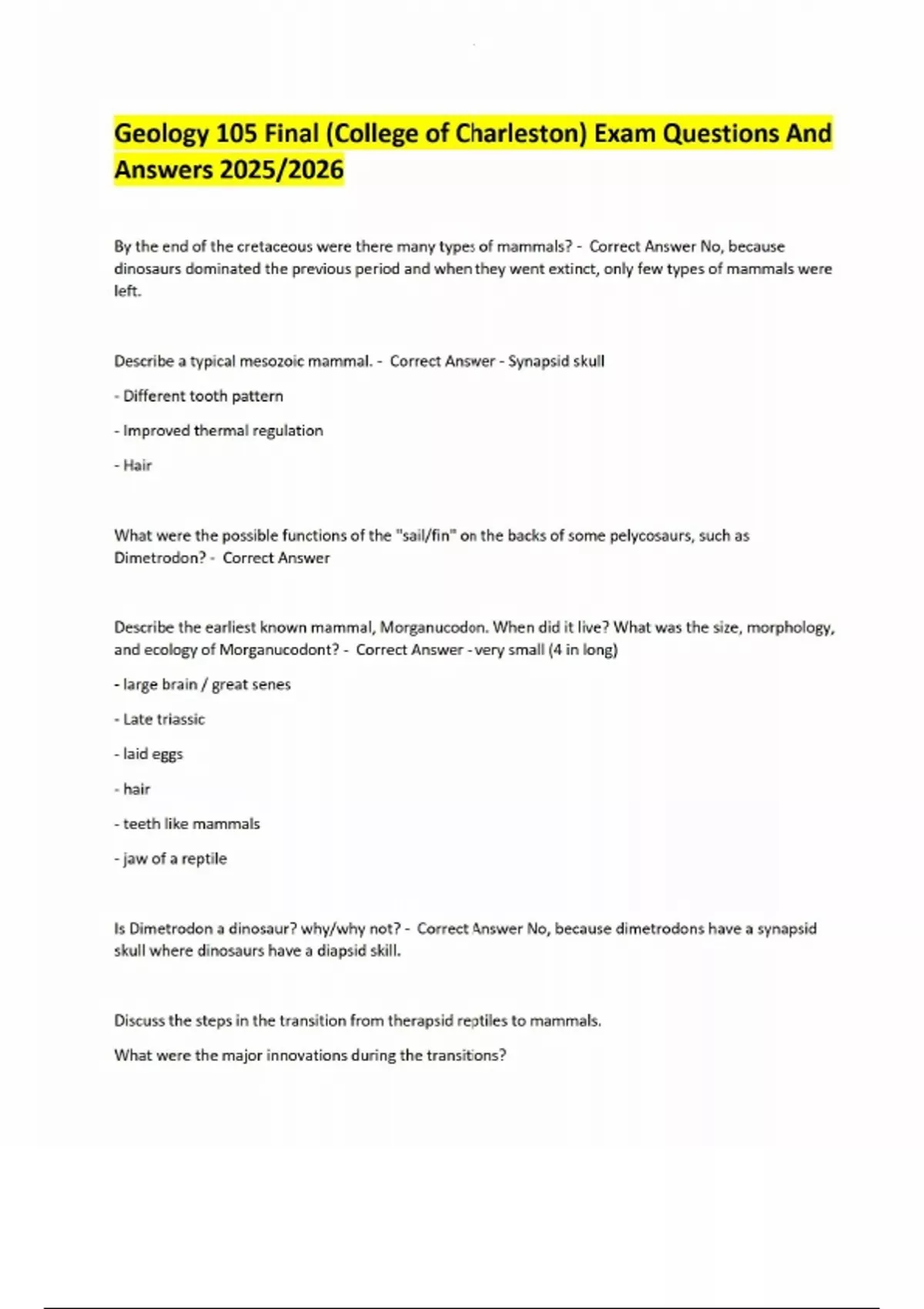 Geology 105 Final (College of Charleston) Exam Questions And Answers 2025/2026

By the end of the cretaceous were there many types of mammals? - Correct Answer No, because dinosaurs dominated the previous period and when they went extinct, only few types of mammals were left.

Describe a typical mesozoic mammal. - Correct Answer - Synapsid skull

- Different tooth pattern

- Improved thermal regulation

- Hair

What were the possible functions of the "sail/fin" on the backs of some pelycosaurs, such as Dimetrodon? - Correct Answer

Describe the earliest known mammal, Morganucodon. When did it live? What was the size, morphology, and ecology of Morganucodont? - Correct Answer - very small (4 in long)

- large brain / great senes

- Late triassic

- laid eggs

- hair

- teeth like mammals

- jaw of a reptile

Is Dimetrodon a dinosaur? why/why not? - Correct Answer No, because dimetrodons have a synapsid skull where dinosaurs have a diapsid skill.

Discuss the steps in the transition from therapsid reptiles to mammals.

What were the major innovations during the transitions?